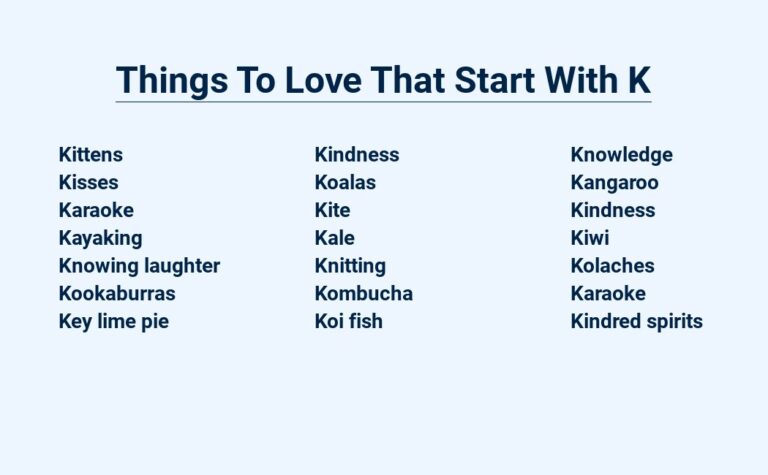 Things To Love That Start With K

Kittens
Kisses
Karaoke
Kayaking
Knowing laughter
Kookaburras
Key lime pie

Kindness
Koalas
Kite
Kale
Knitting
Kombucha
Koi fish

Knowledge
Kangaroo
Kindness
Kiwi
Kolaches
Karaoke
Kindred spirits